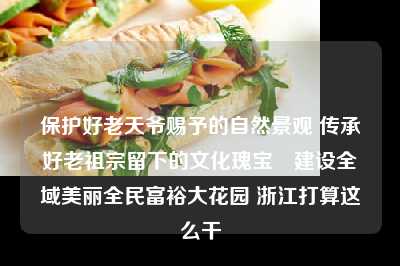 保护好老天爷赐予的自然景观 传承好老祖宗留下的文化瑰宝　建设全域美丽全民富裕大花园 浙江打算这么干